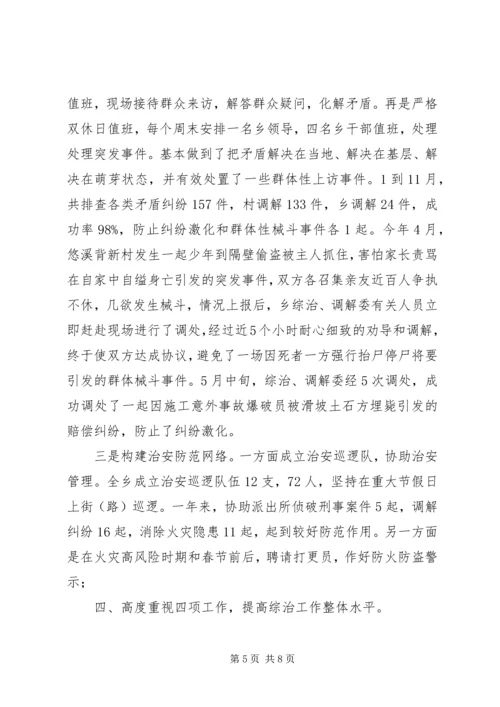 值班，现场接待群众来访，解答群众疑问，化解矛盾。再是严格双休日值班，每个周末安排一名乡领导，四名乡干部值班，处理处理突发事件。基本做到了把矛盾解决在当地、解决在基层、解决在萌芽状态，并有效处置了一些群体性上访事件。1到11月，共排查各类矛盾纠纷157件，村调解133件，乡调解24件，成功率98%，防止纠纷激化和群体性械斗事件各1起。今年4月，悠溪背新村发生一起少年到隔壁偷盗被主人抓住，害怕家长责骂在自家中自缢身亡引发的突发事件，双方各召集亲友近百人争执不休，几欲发生械斗，情况上报后，乡综治、调解委有关人员立即赶赴现场进行了调处，经过近5个小时耐心细致的劝导和调解，终于使双方达成协议，避免了一场因死者一方强行抬尸停尸将要引发的群体械斗事件。5月中旬，综治、调解委经5次调处，成功调处了一起因施工意外事故爆破员被滑坡土石方埋毙引发的赔偿纠纷，防止了纠纷激化。

三是构建治安防范网络。一方面成立治安巡逻队，协助治安管理。全乡成立治安巡逻队伍12支，72人，坚持在重大节假日上街（路）巡逻。一年来，协助派出所侦破刑事案件5起，调解纠纷16起，消除火灾隐患11起，起到较好防范作用。另一方面是在火灾高风险时期和春节前后，聘请打更员，作好防火防盗警示；

四、高度重视四项工作，提高综治工作整体水平。

第5页 共8页